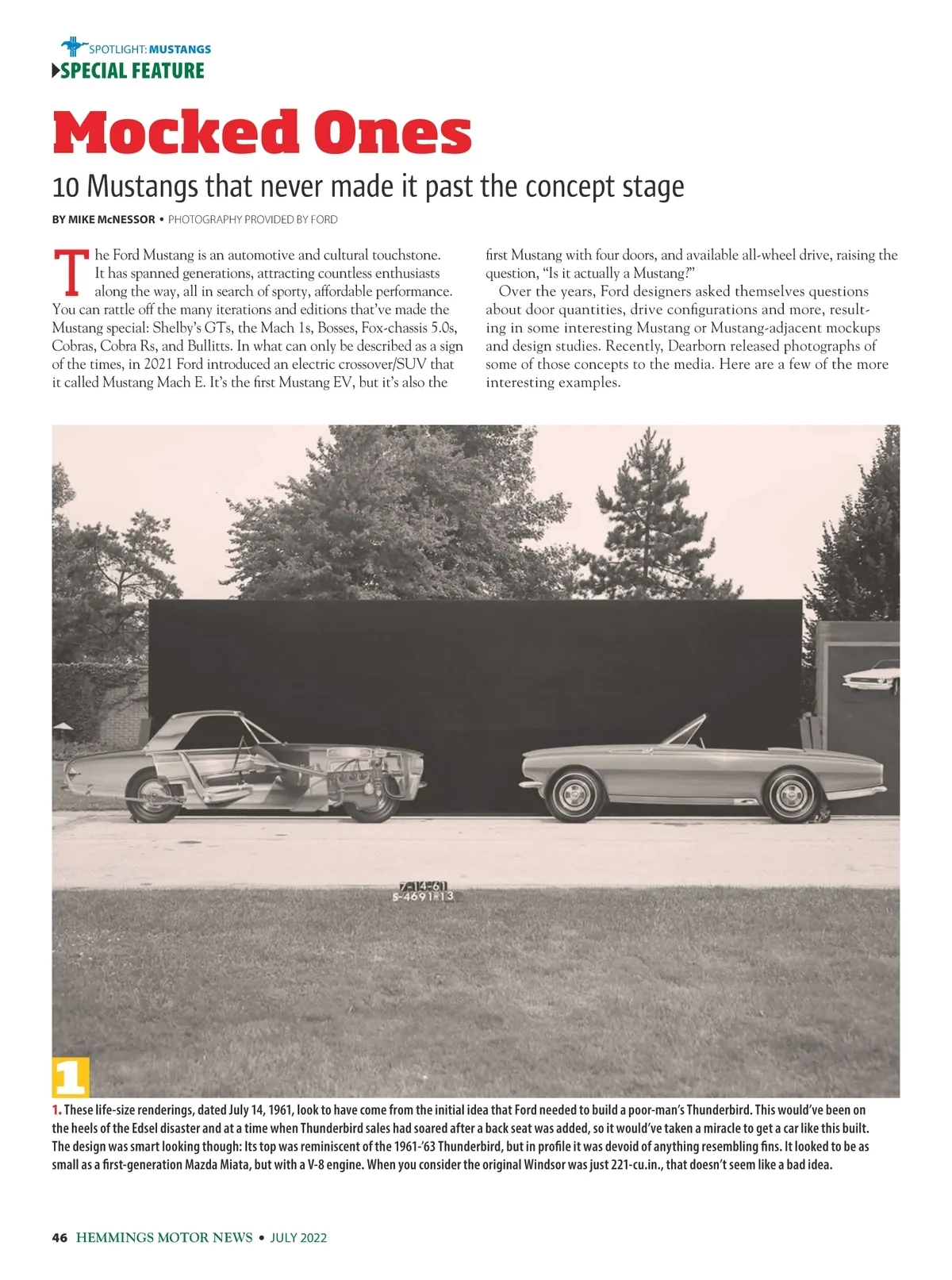 SPOTLIGHT: MUSTANGS
SPECIAL FEATURE

Mocked Ones

10 Mustangs that never made it past the concept stage

BY MIKE McNESSOR • PHOTOGRAPHY PROVIDED BY FORD

The Ford Mustang is an automotive and cultural touchstone. It has spanned generations, attracting countless enthusiasts along the way, all in search of sporty, affordable performance. You can rattle off the many iterations and editions that've made the Mustang special: Shelby's GTs, the Mach 1s, Bosses, Fox-chassis 5.0s, Cobras, Cobra Rs, and Bullitts. In what can only be described as a sign of the times, in 2021 Ford introduced an electric crossover/SUV that it called Mustang Mach E. It's the first Mustang EV, but it's also the first Mustang with four doors, and available all-wheel drive, raising the question, "Is it actually a Mustang?"

Over the years, Ford designers asked themselves questions about door quantities, drive configurations and more, resulting in some interesting Mustang or Mustang-adjacent mockups and design studies. Recently, Dearborn released photographs of some of those concepts to the media. Here are a few of the more interesting examples.

7-14-61
S-4691-13

1

1. These life-size renderings, dated July 14, 1961, look to have come from the initial idea that Ford needed to build a poor-man's Thunderbird. This would've been on the heels of the Edsel disaster and at a time when Thunderbird sales had soared after a back seat was added, so it would've taken a miracle to get a car like this built. The design was smart looking though: Its top was reminiscent of the 1961-'63 Thunderbird, but in profile it was devoid of anything resembling fins. It looked to be as small as a first-generation Mazda Miata, but with a V-8 engine. When you consider the original Windsor was just 221-cu.in., that doesn't seem like a bad idea.

46 HEMMINGS MOTOR NEWS • JULY 2022